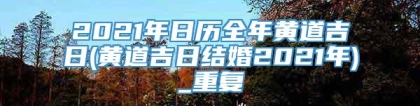 2021年日历全年黄道吉日(黄道吉日结婚2021年)_重复